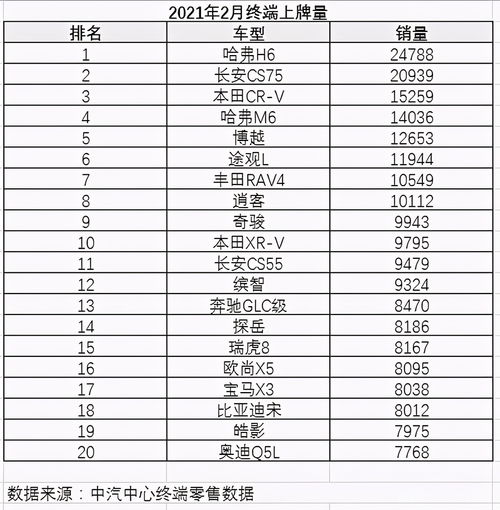 2021年2月终端上牌量

| 排名 | 车型 | 销量 |
|---|---|---|
| 1 | 哈弗H6 | 24788 |
| 2 | 长安CS75 | 20939 |
| 3 | 本田CR-V | 15259 |
| 4 | 哈弗M6 | 14036 |
| 5 | 博越 | 12653 |
| 6 | 途观L | 11944 |
| 7 | 丰田RAV4 | 10549 |
| 8 | 逍客 | 10112 |
| 9 | 奇骏 | 9943 |
| 10 | 本田XR-V | 9795 |
| 11 | 长安CS55 | 9479 |
| 12 | 缤智 | 9324 |
| 13 | 奔驰GLC级 | 8470 |
| 14 | 探岳 | 8186 |
| 15 | 瑞虎8 | 8167 |
| 16 | 欧尚X5 | 8095 |
| 17 | 宝马X3 | 8038 |
| 18 | 比亚迪宋 | 8012 |
| 19 | 皓影 | 7975 |
| 20 | 奥迪Q5L | 7768 |

数据来源：中汽中心终端零售数据